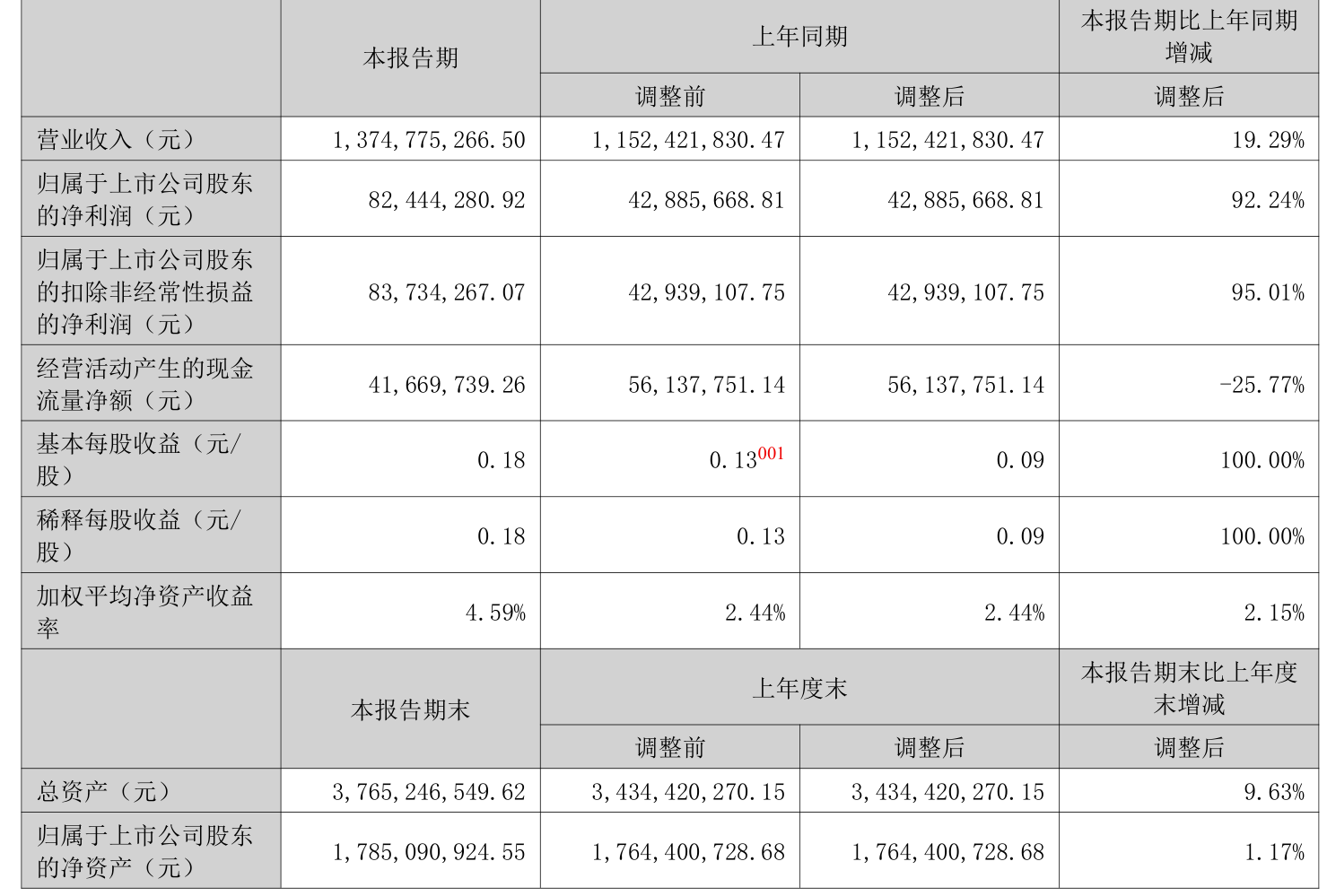 |  | 本报告期 | 上年同期 |  | 本报告期比上年同期增减 |
|---|---|---|---|---|
|  |  | 调整前 | 调整后 | 调整后 |
| 营业收入（元） | 1,374,775,266.50 | 1,152,421,830.47 | 1,152,421,830.47 | 19.29% |
| 归属于上市公司股东的净利润（元） | 82,444,280.92 | 42,885,668.81 | 42,885,668.81 | 92.24% |
| 归属于上市公司股东的扣除非经常性损益的净利润（元） | 83,734,267.07 | 42,939,107.75 | 42,939,107.75 | 95.01% |
| 经营活动产生的现金流量净额（元） | 41,669,739.26 | 56,137,751.14 | 56,137,751.14 | -25.77% |
| 基本每股收益（元/股） | 0.18 | 0.13$^{001}$ | 0.09 | 100.00% |
| 稀释每股收益（元/股） | 0.18 | 0.13 | 0.09 | 100.00% |
| 加权平均净资产收益率 | 4.59% | 2.44% | 2.44% | 2.15% |
|  | 本报告期末 | 上年度末 |  | 本报告期末比上年度末增减 |
|  |  | 调整前 | 调整后 | 调整后 |
| 总资产（元） | 3,765,246,549.62 | 3,434,420,270.15 | 3,434,420,270.15 | 9.63% |
| 归属于上市公司股东的净资产（元） | 1,785,090,924.55 | 1,764,400,728.68 | 1,764,400,728.68 | 1.17% |